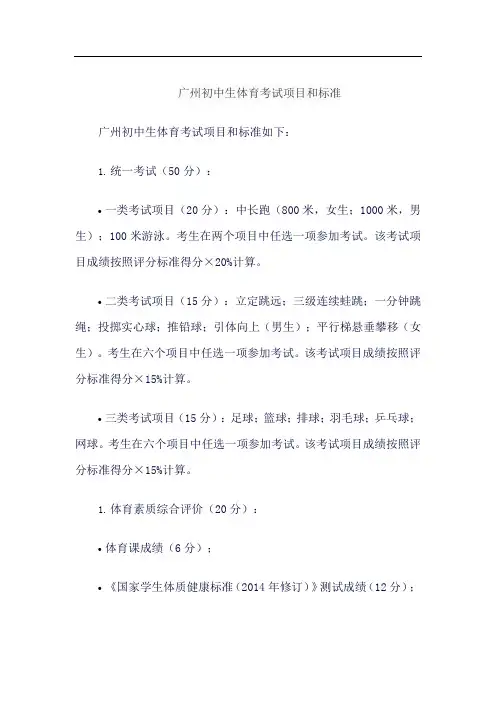 广州初中生体育考试项目和标准

广州初中生体育考试项目和标准如下：

1. 统一考试（50 分）：

• 一类考试项目（20 分）：中长跑（800 米，女生；1000 米，男生）；100 米游泳。考生在两个项目中任选一项参加考试。该考试项目成绩按照评分标准得分×20%计算。

• 二类考试项目（15 分）：立定跳远；三级连续蛙跳；一分钟跳绳；投掷实心球；推铅球；引体向上（男生）；平行梯悬垂攀移（女生）。考生在六个项目中任选一项参加考试。该考试项目成绩按照评分标准得分×15%计算。

• 三类考试项目（15 分）：足球；篮球；排球；羽毛球；乒乓球；网球。考生在六个项目中任选一项参加考试。该考试项目成绩按照评分标准得分×15%计算。

1. 体育素质综合评价（20 分）：

• 体育课成绩（6 分）；

• 《国家学生体质健康标准（2014 年修订）》测试成绩（12 分）；